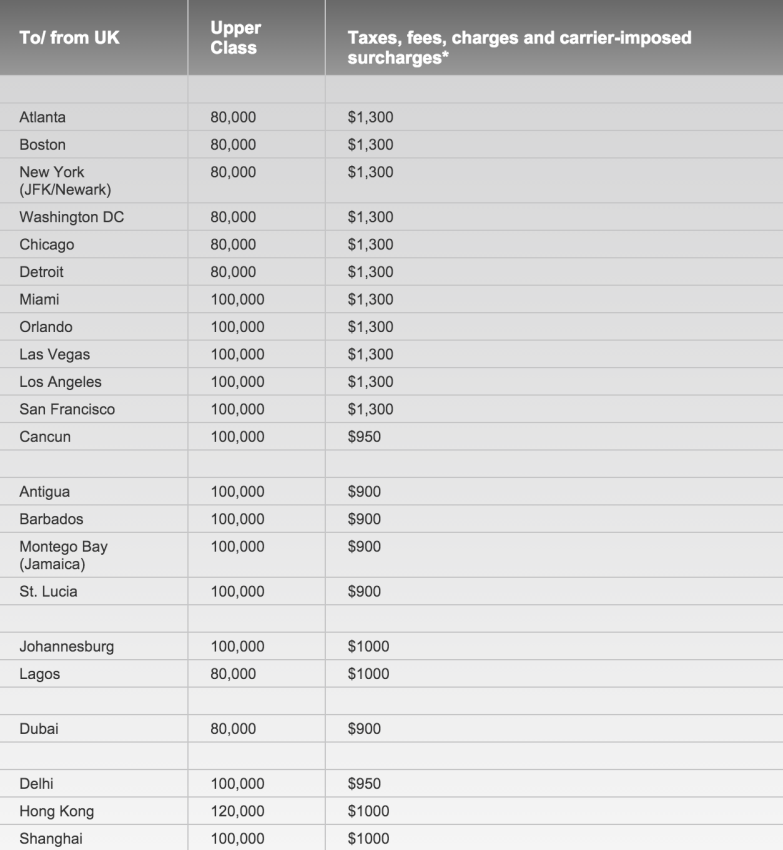 | To/ from UK | Upper Class | Taxes, fees, charges and carrier-imposed surcharges* |
|---|---|---|
| | | |
| Atlanta | 80,000 | \$1,300 |
| Boston | 80,000 | \$1,300 |
| New York (JFK/Newark) | 80,000 | \$1,300 |
| Washington DC | 80,000 | \$1,300 |
| Chicago | 80,000 | \$1,300 |
| Detroit | 80,000 | \$1,300 |
| Miami | 100,000 | \$1,300 |
| Orlando | 100,000 | \$1,300 |
| Las Vegas | 100,000 | \$1,300 |
| Los Angeles | 100,000 | \$1,300 |
| San Francisco | 100,000 | \$1,300 |
| Cancun | 100,000 | \$950 |
| | | |
| Antigua | 100,000 | \$900 |
| Barbados | 100,000 | \$900 |
| Montego Bay (Jamaica) | 100,000 | \$900 |
| St. Lucia | 100,000 | \$900 |
| | | |
| Johannesburg | 100,000 | \$1000 |
| Lagos | 80,000 | \$1000 |
| | | |
| Dubai | 80,000 | \$900 |
| | | |
| Delhi | 100,000 | \$950 |
| Hong Kong | 120,000 | \$1000 |
| Shanghai | 100,000 | \$1000 |